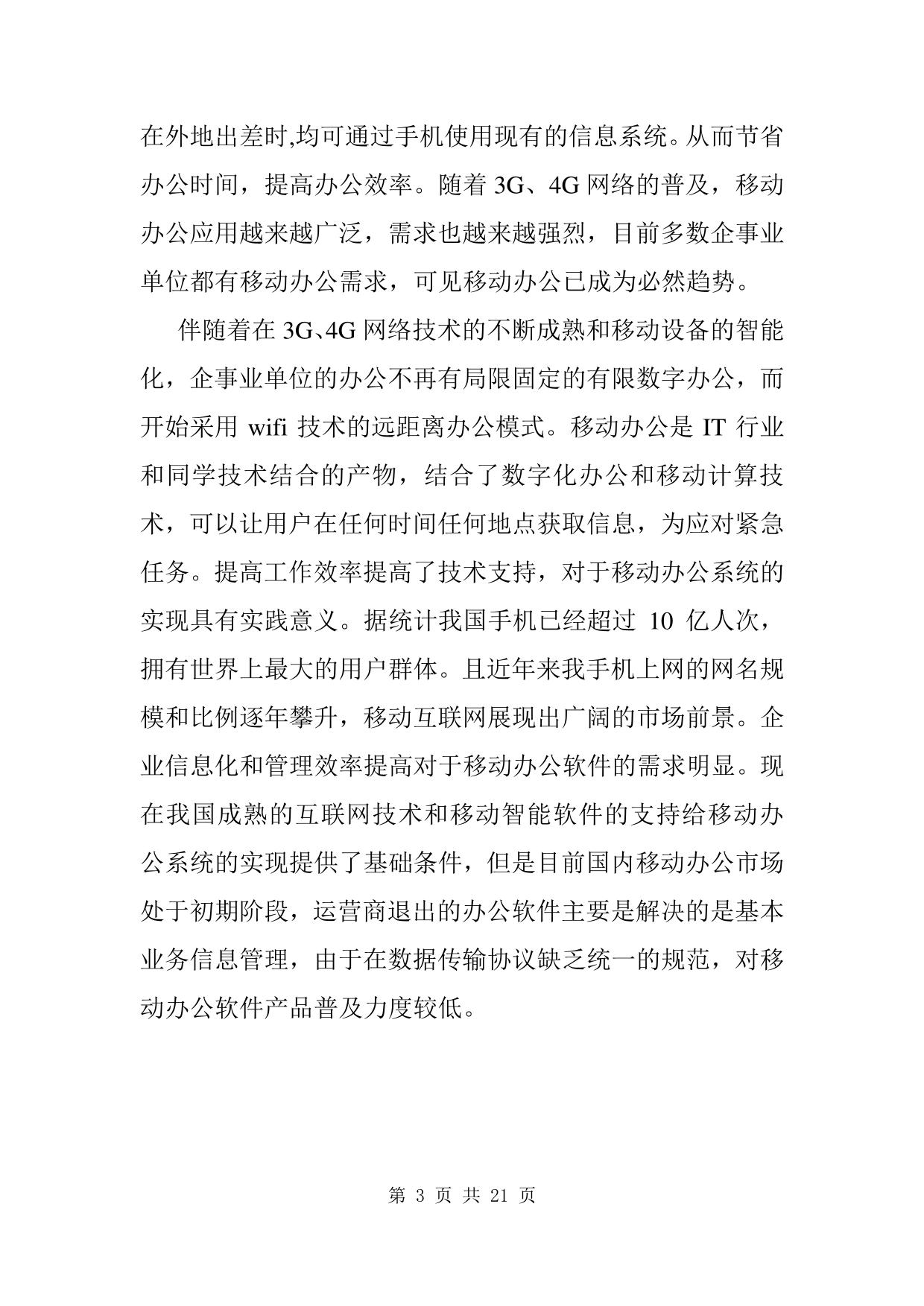 在外地出差时,均可通过手机使用现有的信息系统。从而节省办公时间，提高办公效率。随着 3G、4G 网络的普及，移动办公应用越来越广泛，需求也越来越强烈，目前多数企事业单位都有移动办公需求，可见移动办公已成为必然趋势。

伴随着在 3G、4G 网络技术的不断成熟和移动设备的智能化，企事业单位的办公不再有局限固定的有限数字办公，而开始采用 wifi 技术的远距离办公模式。移动办公是 IT 行业和同学技术结合的产物，结合了数字化办公和移动计算技术，可以让用户在任何时间任何地点获取信息，为应对紧急任务。提高工作效率提高了技术支持，对于移动办公系统的实现具有实践意义。据统计我国手机已经超过 10 亿人次，拥有世界上最大的用户群体。且近年来我手机上网的网名规模和比例逐年攀升，移动互联网展现出广阔的市场前景。企业信息化和管理效率提高对于移动办公软件的需求明显。现在我国成熟的互联网技术和移动智能软件的支持给移动办公系统的实现提供了基础条件，但是目前国内移动办公市场处于初期阶段，运营商退出的办公软件主要是解决的是基本业务信息管理，由于在数据传输协议缺乏统一的规范，对移动办公软件产品普及力度较低。

第 3 页 共 21 页